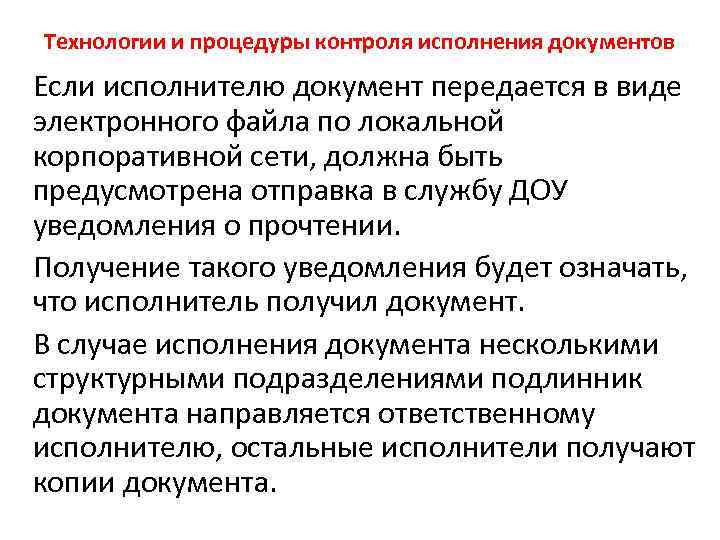 Технологии и процедуры контроля исполнения документов

Если исполнителю документ передается в виде электронного файла по локальной корпоративной сети, должна быть предусмотрена отправка в службу ДОУ уведомления о прочтении.

Получение такого уведомления будет означать, что исполнитель получил документ.

В случае исполнения документа несколькими структурными подразделениями подлинник документа направляется ответственному исполнителю, остальные исполнители получают копии документа.